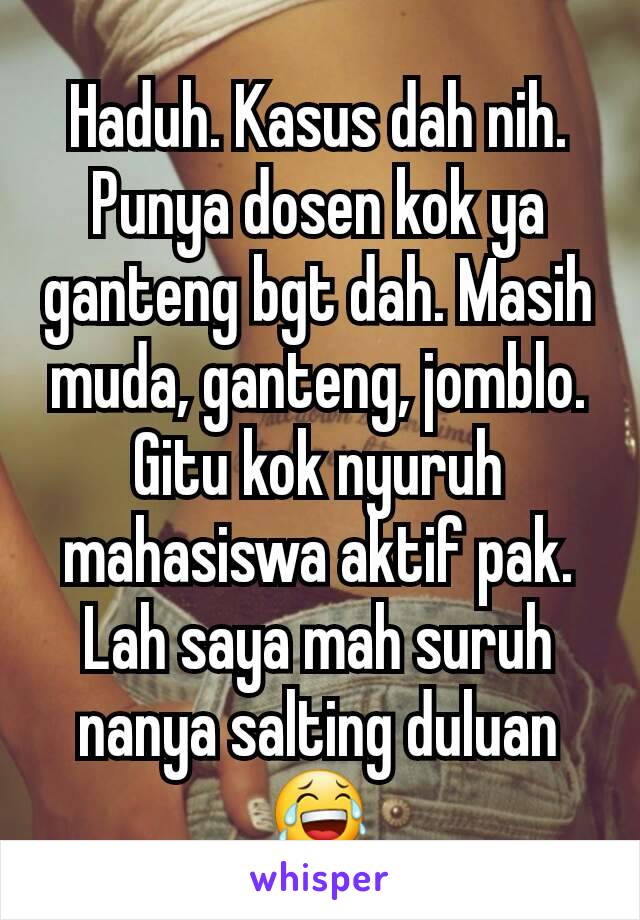 Haduh. Kasus dah nih. Punya dosen kok ya ganteng bgt dah. Masih muda, ganteng, jomblo. Gitu kok nyuruh mahasiswa aktif pak. Lah saya mah suruh nanya salting duluan 😂

whisper